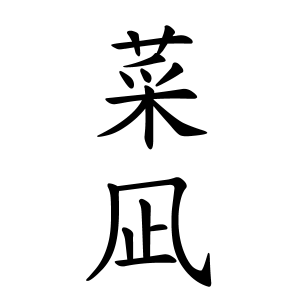 菜凪